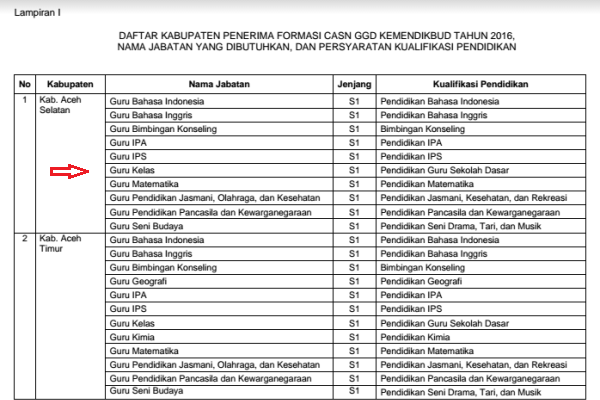 Lampiran I

DAFTAR KABUPATEN PENERIMA FORMASI CASN GGD KEMENDIKBUD TAHUN 2016, NAMA JABATAN YANG DIBUTUHKAN, DAN PERSYARATAN KUALIFIKASI PENDIDIKAN

| No | Kabupaten | Nama Jabatan | Jenjang | Kualifikasi Pendidikan |
|---|---|---|---|---|
| 1 | Kab. Aceh Selatan | Guru Bahasa Indonesia | S1 | Pendidikan Bahasa Indonesia |
| | | Guru Bahasa Inggris | S1 | Pendidikan Bahasa Inggris |
| | | Guru Bimbingan Konseling | S1 | Bimbingan Konseling |
| | | Guru IPA | S1 | Pendidikan IPA |
| | | Guru IPS | S1 | Pendidikan IPS |
| | | Guru Kelas | S1 | Pendidikan Guru Sekolah Dasar |
| | | Guru Matematika | S1 | Pendidikan Matematika |
| | | Guru Pendidikan Jasmani, Olahraga, dan Kesehatan | S1 | Pendidikan Jasmani, Kesehatan, dan Rekreasi |
| | | Guru Pendidikan Pancasila dan Kewarganegaraan | S1 | Pendidikan Pancasila dan Kewarganegaraan |
| | | Guru Seni Budaya | S1 | Pendidikan Seni Drama, Tari, dan Musik |
| 2 | Kab. Aceh Timur | Guru Bahasa Indonesia | S1 | Pendidikan Bahasa Indonesia |
| | | Guru Bahasa Inggris | S1 | Pendidikan Bahasa Inggris |
| | | Guru Bimbingan Konseling | S1 | Bimbingan Konseling |
| | | Guru Geografi | S1 | Pendidikan Geografi |
| | | Guru IPA | S1 | Pendidikan IPA |
| | | Guru IPS | S1 | Pendidikan IPS |
| | | Guru Kelas | S1 | Pendidikan Guru Sekolah Dasar |
| | | Guru Kimia | S1 | Pendidikan Kimia |
| | | Guru Matematika | S1 | Pendidikan Matematika |
| | | Guru Pendidikan Jasmani, Olahraga, dan Kesehatan | S1 | Pendidikan Jasmani, Kesehatan, dan Rekreasi |
| | | Guru Pendidikan Pancasila dan Kewarganegaraan | S1 | Pendidikan Pancasila dan Kewarganegaraan |
| | | Guru Seni Budaya | S1 | Pendidikan Seni Drama, Tari, dan Musik |